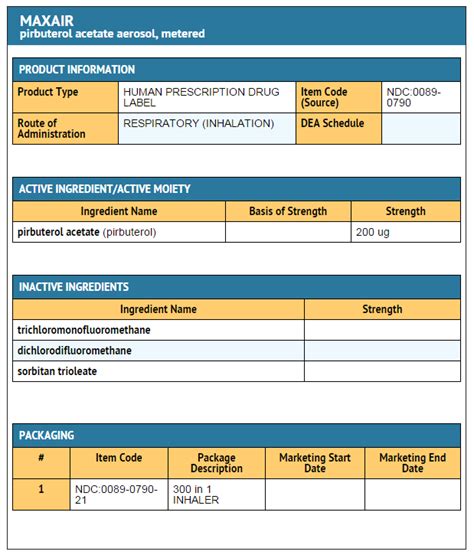 MAXAIR
pirbuterol acetate aerosol, metered

PRODUCT INFORMATION

| Product Type | HUMAN PRESCRIPTION DRUG LABEL | Item Code (Source) | NDC:0089-0790 |
|---|---|---|---|
| Route of Administration | RESPIRATORY (INHALATION) | DEA Schedule | |

ACTIVE INGREDIENT/ACTIVE MOIETY

| Ingredient Name | Basis of Strength | Strength |
|---|---|---|
| pirbuterol acetate (pirbuterol) | | 200 ug |

INACTIVE INGREDIENTS

| Ingredient Name | Strength |
|---|---|
| trichloromonofluoromethane | |
| dichlorodifluoromethane | |
| sorbitan trioleate | |

PACKAGING

| # | Item Code | Package Description | Marketing Start Date | Marketing End Date |
|---|---|---|---|---|
| 1 | NDC:0089-0790-21 | 300 in 1 INHALER | | |